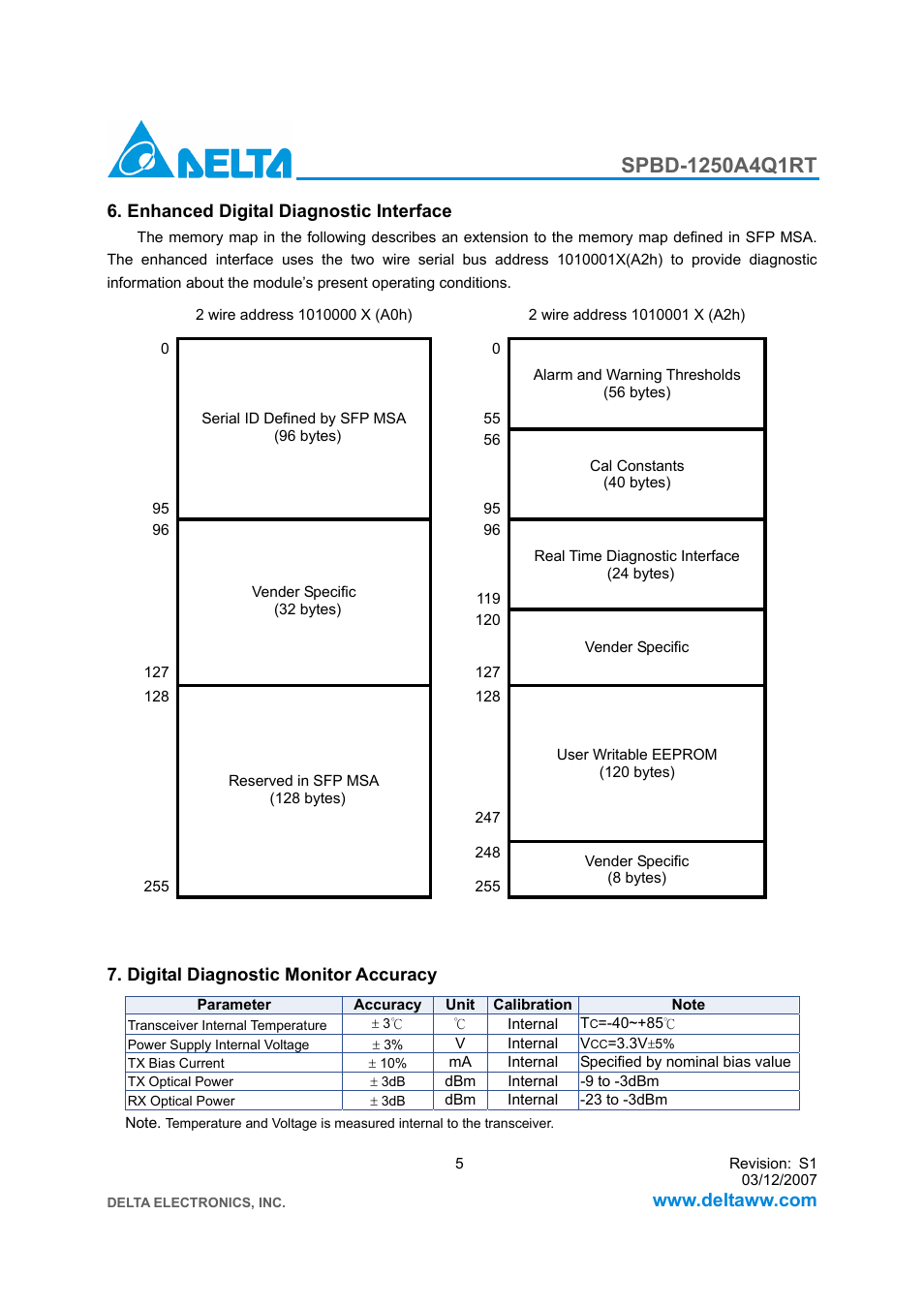 DELTA

SPBD-1250A4Q1RT

6. Enhanced Digital Diagnostic Interface

The memory map in the following describes an extension to the memory map defined in SFP MSA. The enhanced interface uses the two wire serial bus address 1010001X(A2h) to provide diagnostic information about the module's present operating conditions.

2 wire address 1010000 X (A0h)

0
Serial ID Defined by SFP MSA
(96 bytes)
95
96
Vender Specific
(32 bytes)
127
128
Reserved in SFP MSA
(128 bytes)
255

2 wire address 1010001 X (A2h)

0
Alarm and Warning Thresholds
(56 bytes)
55
56
Cal Constants
(40 bytes)
95
96
Real Time Diagnostic Interface
(24 bytes)
119
120
Vender Specific
127
128
User Writable EEPROM
(120 bytes)
247
248
Vender Specific
(8 bytes)
255

7. Digital Diagnostic Monitor Accuracy

| Parameter | Accuracy | Unit | Calibration | Note |
|---|---|---|---|---|
| Transceiver Internal Temperature | ± 3℃ | ℃ | Internal | Tc=-40~+85℃ |
| Power Supply Internal Voltage | ± 3% | V | Internal | Vcc=3.3V±5% |
| TX Bias Current | ± 10% | mA | Internal | Specified by nominal bias value |
| TX Optical Power | ± 3dB | dBm | Internal | -9 to -3dBm |
| RX Optical Power | ± 3dB | dBm | Internal | -23 to -3dBm |

Note. Temperature and Voltage is measured internal to the transceiver.

5

Revision: S1
03/12/2007

DELTA ELECTRONICS, INC.

www.deltaww.com